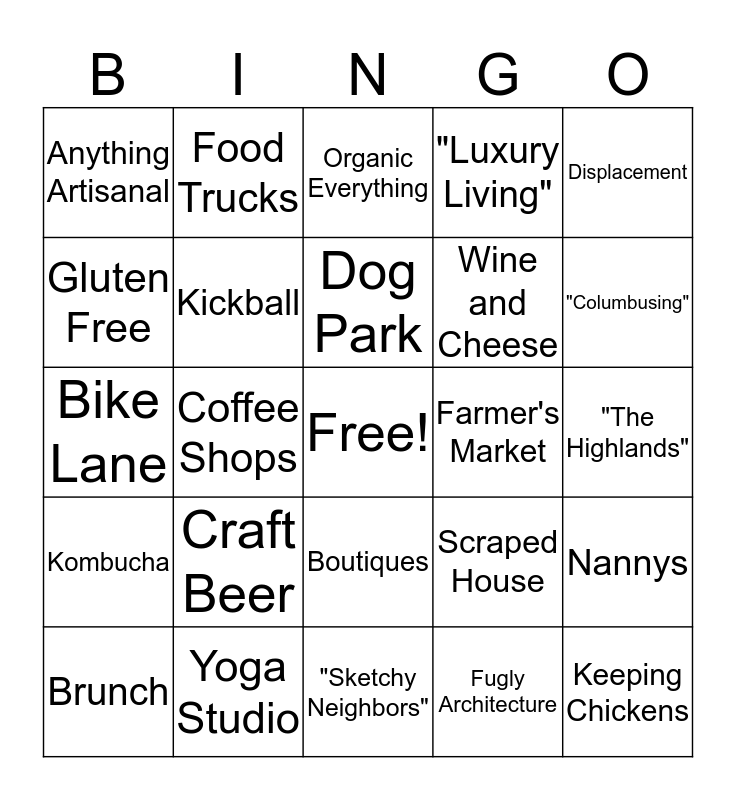 | B | I | N | G | O |
|---|---|---|---|---|
| Anything Artisanal | Food Trucks | Organic Everything | "Luxury Living" | Displacement |
| Gluten Free | Kickball | Dog Park | Wine and Cheese | "Columbusing" |
| Bike Lane | Coffee Shops | Free! | Farmer's Market | "The Highlands" |
| Kombucha | Craft Beer | Boutiques | Scraped House | Nannys |
| Brunch | Yoga Studio | "Sketchy Neighbors" | Fugly Architecture | Keeping Chickens |